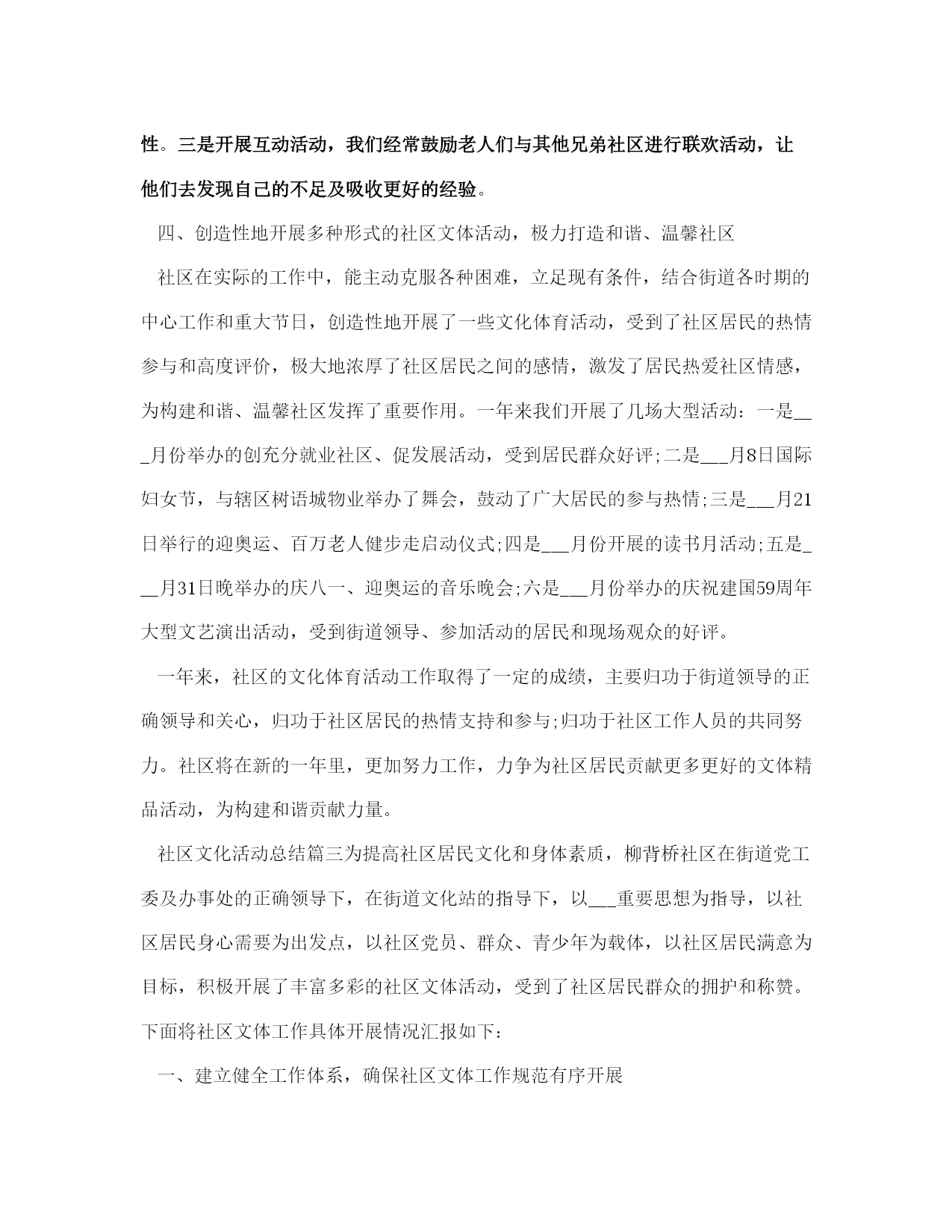 性。三是开展互动活动，我们经常鼓励老人们与其他兄弟社区进行联欢活动，让他们去发现自己的不足及吸收更好的经验。

四、创造性地开展多种形式的社区文体活动，极力打造和谐、温馨社区

社区在实际的工作中，能主动克服各种困难，立足现有条件，结合街道各时期的中心工作和重大节日，创造性地开展了一些文化体育活动，受到了社区居民的热情参与和高度评价，极大地浓厚了社区居民之间的感情，激发了居民热爱社区情感，为构建和谐、温馨社区发挥了重要作用。一年来我们开展了几场大型活动：一是___月份举办的创充分就业社区、促发展活动，受到居民群众好评;二是___月8日国际妇女节，与辖区树语城物业举办了舞会，鼓动了广大居民的参与热情;三是___月21日举行的迎奥运、百万老人健步走启动仪式;四是___月份开展的读书月活动;五是___月31日晚举办的庆八一、迎奥运的音乐晚会;六是___月份举办的庆祝建国59周年大型文艺演出活动，受到街道领导、参加活动的居民和现场观众的好评。

一年来，社区的文化体育活动工作取得了一定的成绩，主要归功于街道领导的正确领导和关心，归功于社区居民的热情支持和参与;归功于社区工作人员的共同努力。社区将在新的一年里，更加努力工作，力争为社区居民贡献更多更好的文体精品活动，为构建和谐贡献力量。

社区文化活动总结篇三为提高社区居民文化和身体素质，柳背桥社区在街道党工委及办事处的正确领导下，在街道文化站的指导下，以___重要思想为指导，以社区居民身心需要为出发点，以社区党员、群众、青少年为载体，以社区居民满意为目标，积极开展了丰富多彩的社区文体活动，受到了社区居民群众的拥护和称赞。下面将社区文体工作具体开展情况汇报如下：

一、建立健全工作体系，确保社区文体工作规范有序开展